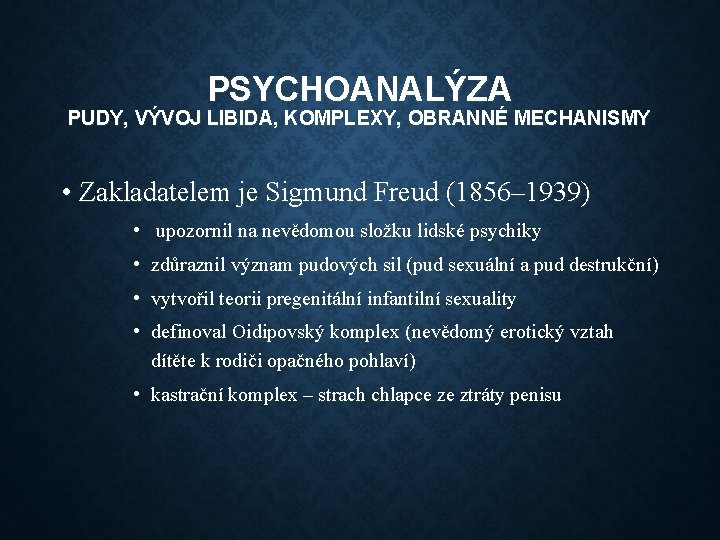 PSYCHOANALÝZA
PUDY, VÝVOJ LIBIDA, KOMPLEXY, OBRANNÉ MECHANISMY

• Zakladatelem je Sigmund Freud (1856–1939)
• upozornil na nevědomou složku lidské psychiky
• zdůraznil význam pudových sil (pud sexuální a pud destrukční)
• vytvořil teorii pregenitální infantilní sexuality
• definoval Oidipovský komplex (nevědomý erotický vztah dítěte k rodiči opačného pohlaví)
• kastrační komplex – strach chlapce ze ztráty penisu